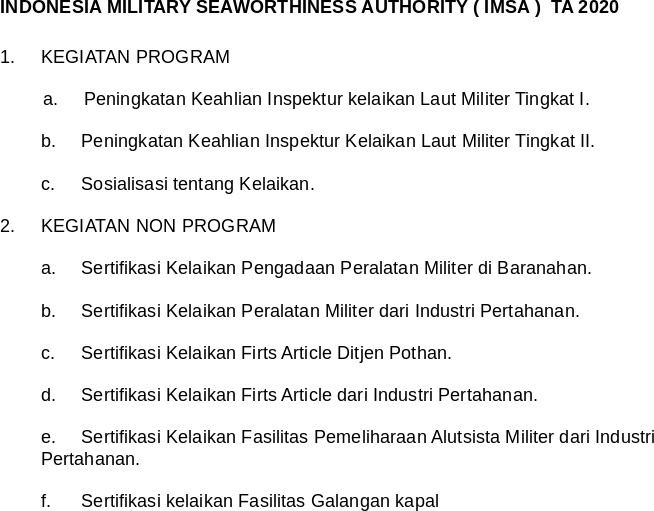 INDONESIA MILITARY SEAWORTHINESS AUTHORITY ( IMSA ) TA 2020

1. KEGIATAN PROGRAM

a. Peningkatan Keahlian Inspektur kelaikan Laut Militer Tingkat I.

b. Peningkatan Keahlian Inspektur Kelaikan Laut Militer Tingkat II.

c. Sosialisasi tentang Kelaikan.

2. KEGIATAN NON PROGRAM

a. Sertifikasi Kelaikan Pengadaan Peralatan Militer di Baranahan.

b. Sertifikasi Kelaikan Peralatan Militer dari Industri Pertahanan.

c. Sertifikasi Kelaikan Firts Article Ditjen Pothan.

d. Sertifikasi Kelaikan Firts Article dari Industri Pertahanan.

e. Sertifikasi Kelaikan Fasilitas Pemeliharaan Alutsista Militer dari Industri Pertahanan.

f. Sertifikasi kelaikan Fasilitas Galangan kapal